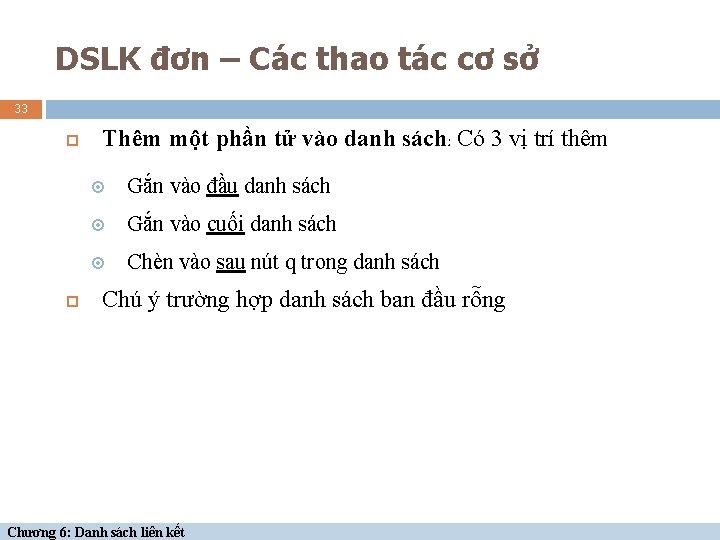 DSLK đơn – Các thao tác cơ sở

33

Thêm một phần tử vào danh sách: Có 3 vị trí thêm

Gắn vào đầu danh sách

Gắn vào cuối danh sách

Chèn vào sau nút q trong danh sách

Chú ý trường hợp danh sách ban đầu rỗng

Chương 6: Danh sách liên kết